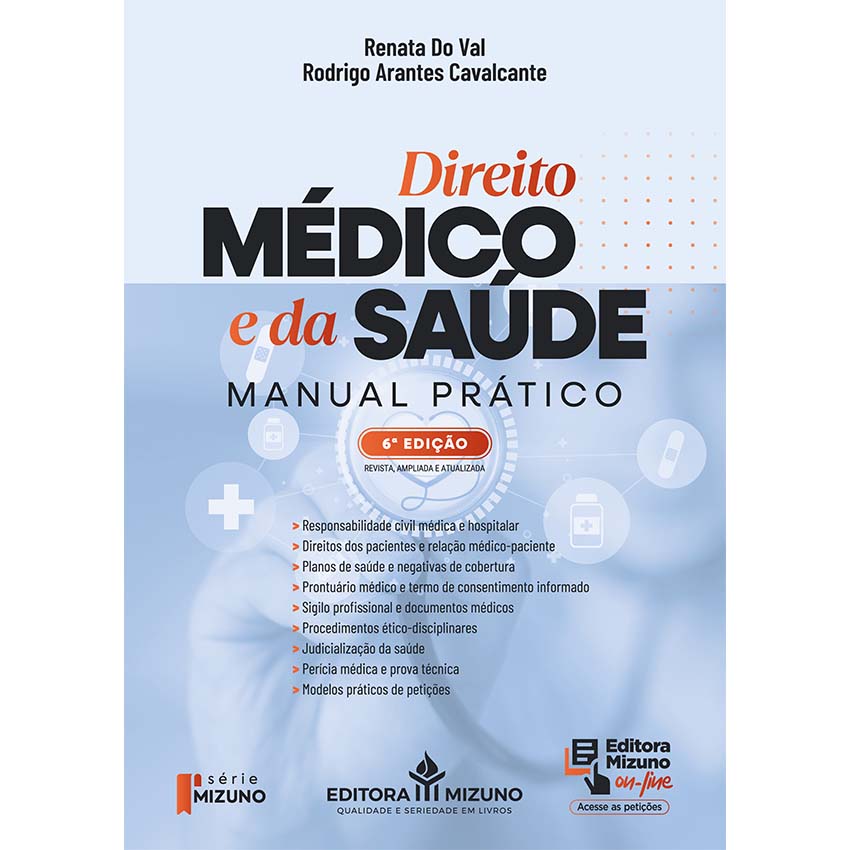 Renata Do Val
Rodrigo Arantes Cavalcante

Direito
MÉDICO
e da SAÚDE
MANUAL PRÁTICO

6ª EDIÇÃO
REVISTA, AMPLIADA E ATUALIZADA

> Responsabilidade civil médica e hospitalar
> Direitos dos pacientes e relação médico-paciente
> Planos de saúde e negativas de cobertura
> Prontuário médico e termo de consentimento informado
> Sigilo profissional e documentos médicos
> Procedimentos ético-disciplinares
> Judicialização da saúde
> Perícia médica e prova técnica
> Modelos práticos de petições

série
MIZUNO

EDITORA MIZUNO
QUALIDADE E SERIEDADE EM LIVROS

Editora
Mizuno
on-line
Acesse as petições